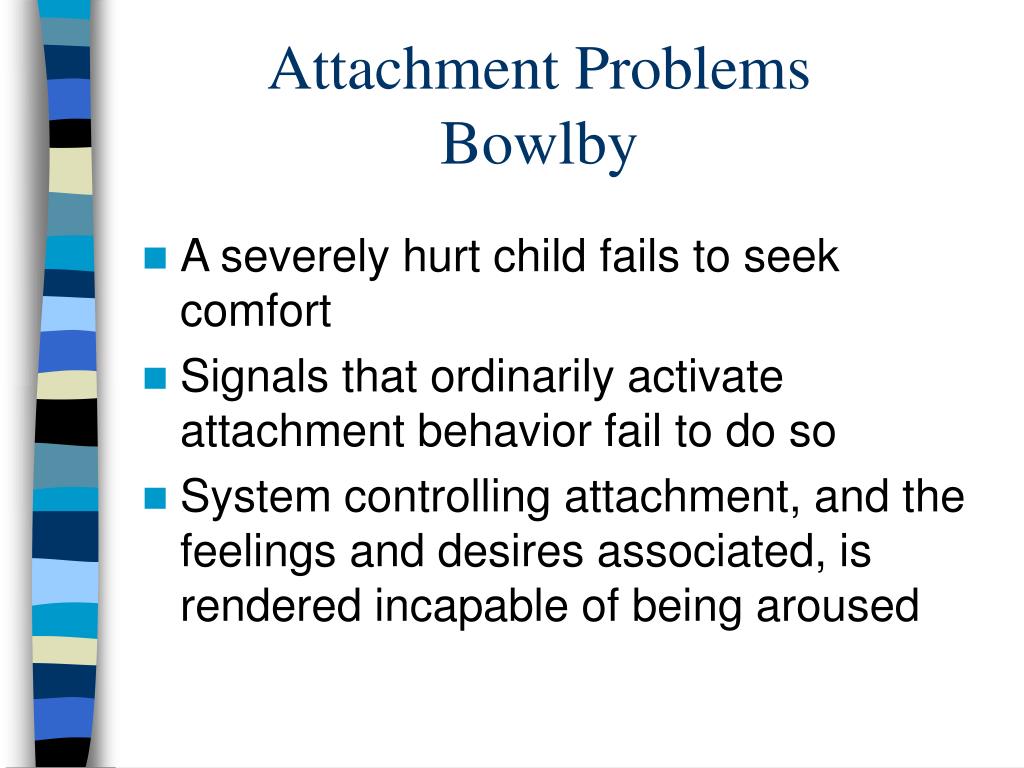 Attachment Problems
Bowlby

- A severely hurt child fails to seek comfort
- Signals that ordinarily activate attachment behavior fail to do so
- System controlling attachment, and the feelings and desires associated, is rendered incapable of being aroused